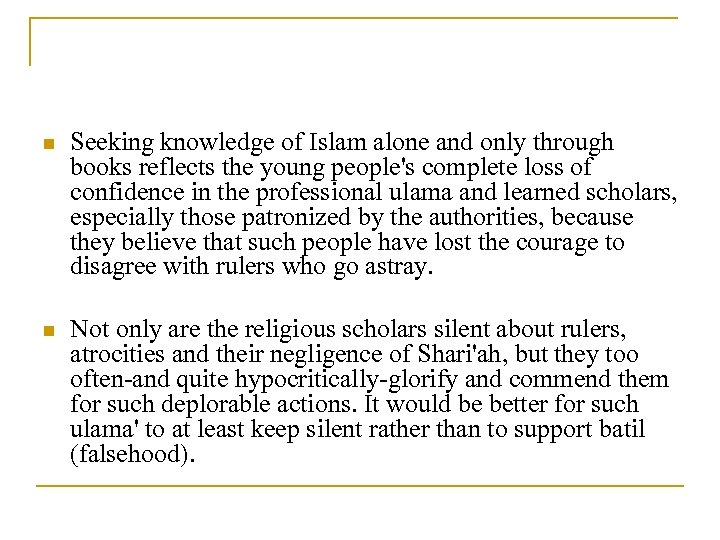 Seeking knowledge of Islam alone and only through books reflects the young people's complete loss of confidence in the professional ulama and learned scholars, especially those patronized by the authorities, because they believe that such people have lost the courage to disagree with rulers who go astray.

Not only are the religious scholars silent about rulers, atrocities and their negligence of Shari'ah, but they too often-and quite hypocritically-glorify and commend them for such deplorable actions. It would be better for such ulama' to at least keep silent rather than to support batil (falsehood).